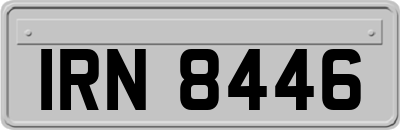 IRN 8446